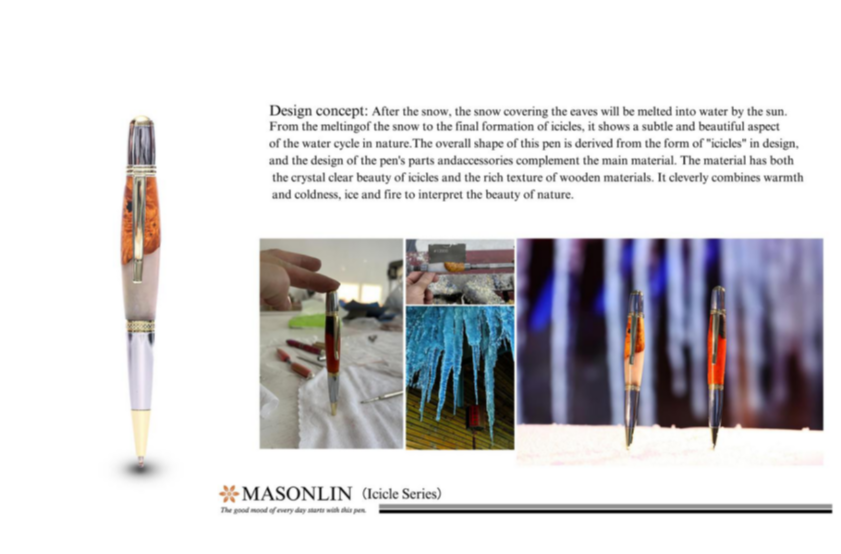 Design concept: After the snow, the snow covering the eaves will be melted into water by the sun. From the meltingof the snow to the final formation of icicles, it shows a subtle and beautiful aspect of the water cycle in nature.The overall shape of this pen is derived from the form of "icicles" in design, and the design of the pen's parts andaccessories complement the main material. The material has both the crystal clear beauty of icicles and the rich texture of wooden materials. It cleverly combines warmth and coldness, ice and fire to interpret the beauty of nature.

MASONLIN (Icicle Series)

The good mood of every day starts with this pen.